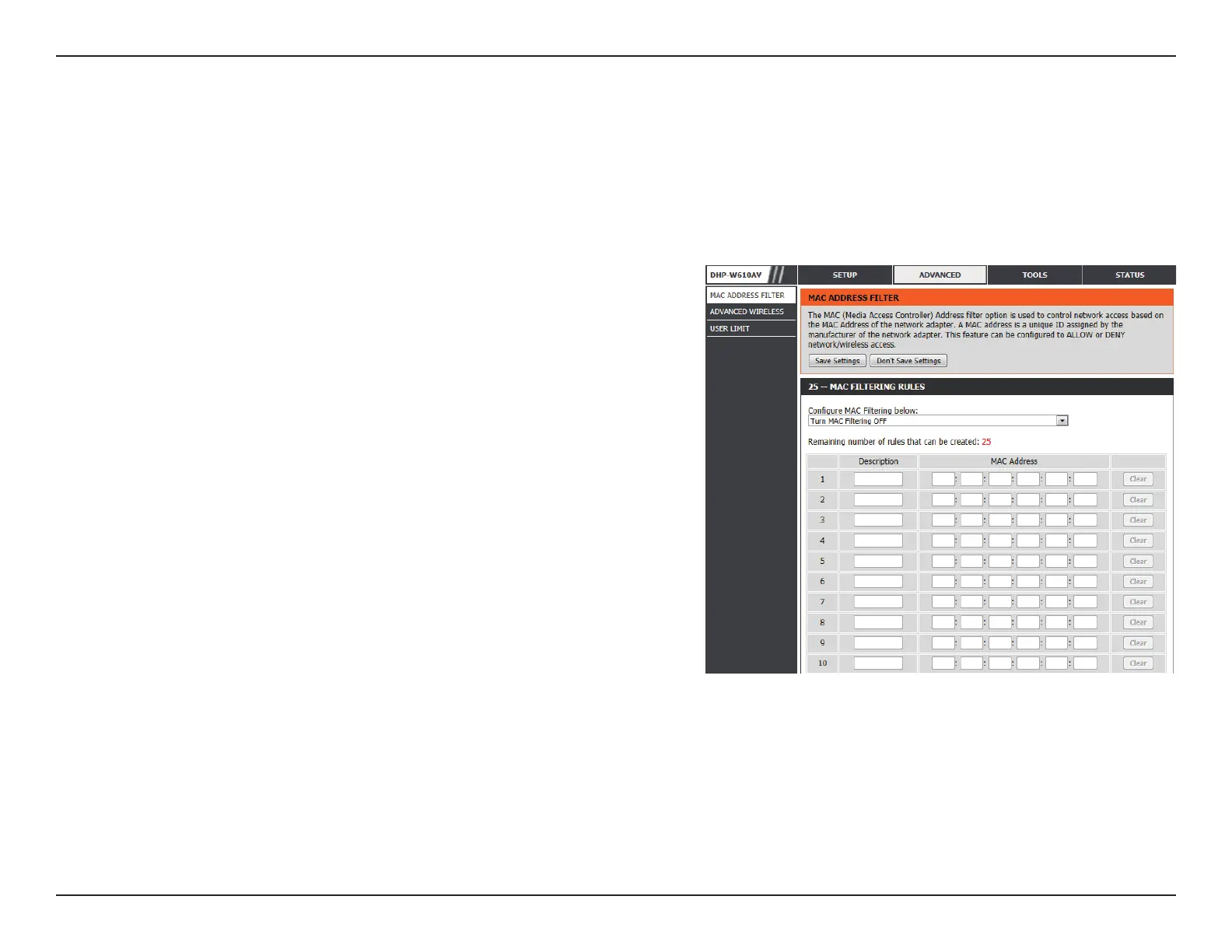 DHP-W610AV

SETUP

ADVANCED

TOOLS

STATUS

MAC ADDRESS FILTER

ADVANCED WIRELESS

USER LIMIT

MAC ADDRESS FILTER

The MAC (Media Access Controller) Address filter option is used to control network access based on the MAC Address of the network adapter. A MAC address is a unique ID assigned by the manufacturer of the network adapter. This feature can be configured to ALLOW or DENY network/wireless access.

Save Settings Don't Save Settings

25 -- MAC FILTERING RULES

Configure MAC Filtering below:
Turn MAC Filtering OFF

Remaining number of rules that can be created: 25

| | Description | MAC Address | |
|---|---|---|---|
| 1 | | : : : : : | Clear |
| 2 | | : : : : : | Clear |
| 3 | | : : : : : | Clear |
| 4 | | : : : : : | Clear |
| 5 | | : : : : : | Clear |
| 6 | | : : : : : | Clear |
| 7 | | : : : : : | Clear |
| 8 | | : : : : : | Clear |
| 9 | | : : : : : | Clear |
| 10 | | : : : : : | Clear |